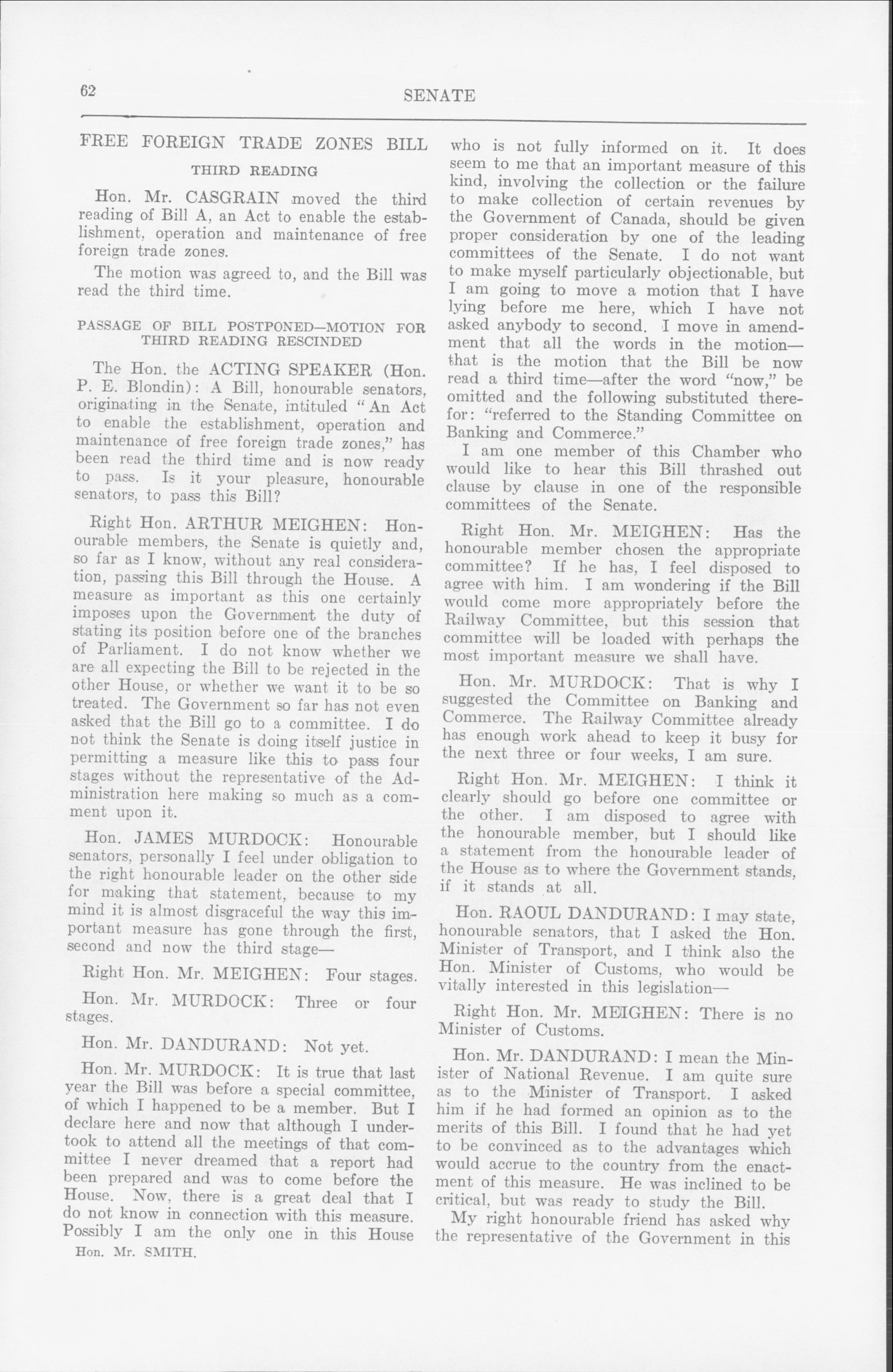 62 SENATE

FREE FOREIGN TRADE ZONES BILL

THIRD READING

Hon. Mr. CASGRAIN moved the third reading of Bill A, an Act to enable the establishment, operation and maintenance of free foreign trade zones.

The motion was agreed to, and the Bill was read the third time.

PASSAGE OF BILL POSTPONED—MOTION FOR THIRD READING RESCINDED

The Hon. the ACTING SPEAKER (Hon. P. E. Blondin): A Bill, honourable senators, originating in the Senate, intituled "An Act to enable the establishment, operation and maintenance of free foreign trade zones," has been read the third time and is now ready to pass. Is it your pleasure, honourable senators, to pass this Bill?

Right Hon. ARTHUR MEIGHEN: Honourable members, the Senate is quietly and, so far as I know, without any real consideration, passing this Bill through the House. A measure as important as this one certainly imposes upon the Government the duty of stating its position before one of the branches of Parliament. I do not know whether we are all expecting the Bill to be rejected in the other House, or whether we want it to be so treated. The Government so far has not even asked that the Bill go to a committee. I do not think the Senate is doing itself justice in permitting a measure like this to pass four stages without the representative of the Administration here making so much as a comment upon it.

Hon. JAMES MURDOCK: Honourable senators, personally I feel under obligation to the right honourable leader on the other side for making that statement, because to my mind it is almost disgraceful the way this important measure has gone through the first, second and now the third stage—

Right Hon. Mr. MEIGHEN: Four stages.

Hon. Mr. MURDOCK: Three or four stages.

Hon. Mr. DANDURAND: Not yet.

Hon. Mr. MURDOCK: It is true that last year the Bill was before a special committee, of which I happened to be a member. But I declare here and now that although I undertook to attend all the meetings of that committee I never dreamed that a report had been prepared and was to come before the House. Now, there is a great deal that I do not know in connection with this measure. Possibly I am the only one in this House

Hon. Mr. SMITH.

who is not fully informed on it. It does seem to me that an important measure of this kind, involving the collection or the failure to make collection of certain revenues by the Government of Canada, should be given proper consideration by one of the leading committees of the Senate. I do not want to make myself particularly objectionable, but I am going to move a motion that I have lying before me here, which I have not asked anybody to second. I move in amendment that all the words in the motion—that is the motion that the Bill be now read a third time—after the word "now," be omitted and the following substituted therefor: "referred to the Standing Committee on Banking and Commerce."

I am one member of this Chamber who would like to hear this Bill thrashed out clause by clause in one of the responsible committees of the Senate.

Right Hon. Mr. MEIGHEN: Has the honourable member chosen the appropriate committee? If he has, I feel disposed to agree with him. I am wondering if the Bill would come more appropriately before the Railway Committee, but this session that committee will be loaded with perhaps the most important measure we shall have.

Hon. Mr. MURDOCK: That is why I suggested the Committee on Banking and Commerce. The Railway Committee already has enough work ahead to keep it busy for the next three or four weeks, I am sure.

Right Hon. Mr. MEIGHEN: I think it clearly should go before one committee or the other. I am disposed to agree with the honourable member, but I should like a statement from the honourable leader of the House as to where the Government stands, if it stands at all.

Hon. RAOUL DANDURAND: I may state, honourable senators, that I asked the Hon. Minister of Transport, and I think also the Hon. Minister of Customs, who would be vitally interested in this legislation—

Right Hon. Mr. MEIGHEN: There is no Minister of Customs.

Hon. Mr. DANDURAND: I mean the Minister of National Revenue. I am quite sure as to the Minister of Transport. I asked him if he had formed an opinion as to the merits of this Bill. I found that he had yet to be convinced as to the advantages which would accrue to the country from the enactment of this measure. He was inclined to be critical, but was ready to study the Bill.

My right honourable friend has asked why the representative of the Government in this